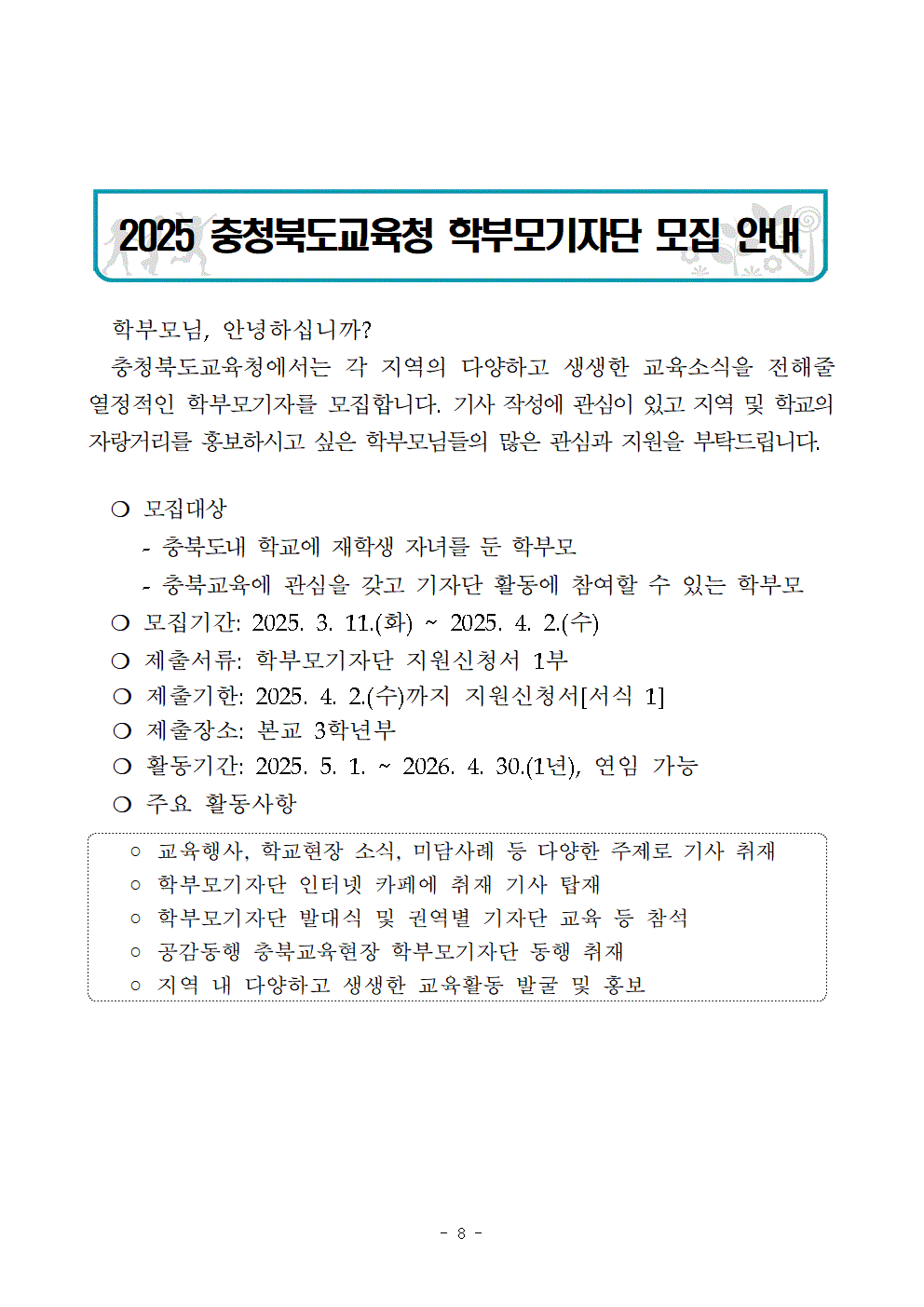 2025 충청북도교육청 학부모기자단 모집 안내

학부모님, 안녕하십니까?

충청북도교육청에서는 각 지역의 다양하고 생생한 교육소식을 전해줄 열정적인 학부모기자를 모집합니다. 기사 작성에 관심이 있고 지역 및 학교의 자랑거리를 홍보하시고 싶은 학부모님들의 많은 관심과 지원을 부탁드립니다.

❍ 모집대상
- 충북도내 학교에 재학생 자녀를 둔 학부모
- 충북교육에 관심을 갖고 기자단 활동에 참여할 수 있는 학부모
❍ 모집기간: 2025. 3. 11.(화) ~ 2025. 4. 2.(수)
❍ 제출서류: 학부모기자단 지원신청서 1부
❍ 제출기한: 2025. 4. 2.(수)까지 지원신청서[서식 1]
❍ 제출장소: 본교 3학년부
❍ 활동기간: 2025. 5. 1. ~ 2026. 4. 30.(1년), 연임 가능
❍ 주요 활동사항

○ 교육행사, 학교현장 소식, 미담사례 등 다양한 주제로 기사 취재
○ 학부모기자단 인터넷 카페에 취재 기사 탑재
○ 학부모기자단 발대식 및 권역별 기자단 교육 등 참석
○ 공감동행 충북교육현장 학부모기자단 동행 취재
○ 지역 내 다양하고 생생한 교육활동 발굴 및 홍보

- 8 -